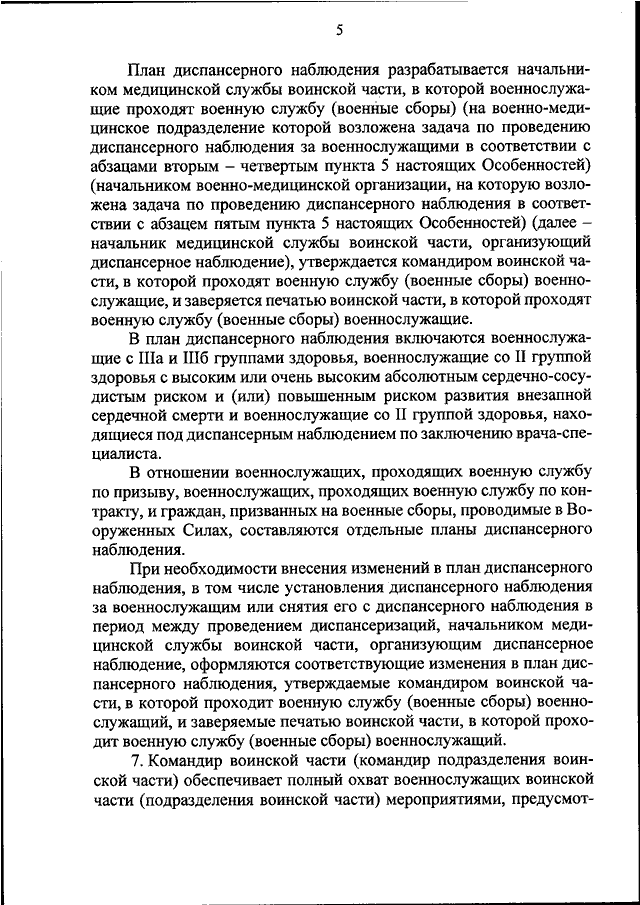 5

План диспансерного наблюдения разрабатывается начальником медицинской службы воинской части, в которой военнослужащие проходят военную службу (военные сборы) (на военно-медицинское подразделение которой возложена задача по проведению диспансерного наблюдения за военнослужащими в соответствии с абзацами вторым – четвертым пункта 5 настоящих Особенностей) (начальником военно-медицинской организации, на которую возложена задача по проведению диспансерного наблюдения в соответствии с абзацем пятым пункта 5 настоящих Особенностей) (далее – начальник медицинской службы воинской части, организующий диспансерное наблюдение), утверждается командиром воинской части, в которой проходят военную службу (военные сборы) военнослужащие, и заверяется печатью воинской части, в которой проходят военную службу (военные сборы) военнослужащие.

В план диспансерного наблюдения включаются военнослужащие с IIIа и IIIб группами здоровья, военнослужащие со II группой здоровья с высоким или очень высоким абсолютным сердечно-сосудистым риском и (или) повышенным риском развития внезапной сердечной смерти и военнослужащие со II группой здоровья, находящиеся под диспансерным наблюдением по заключению врача-специалиста.

В отношении военнослужащих, проходящих военную службу по призыву, военнослужащих, проходящих военную службу по контракту, и граждан, призванных на военные сборы, проводимые в Вооруженных Силах, составляются отдельные планы диспансерного наблюдения.

При необходимости внесения изменений в план диспансерного наблюдения, в том числе установления диспансерного наблюдения за военнослужащим или снятия его с диспансерного наблюдения в период между проведением диспансеризаций, начальником медицинской службы воинской части, организующим диспансерное наблюдение, оформляются соответствующие изменения в план диспансерного наблюдения, утверждаемые командиром воинской части, в которой проходит военную службу (военные сборы) военнослужащий, и заверяемые печатью воинской части, в которой проходит военную службу (военные сборы) военнослужащий.

7. Командир воинской части (командир подразделения воинской части) обеспечивает полный охват военнослужащих воинской части (подразделения воинской части) мероприятиями, предусмот-